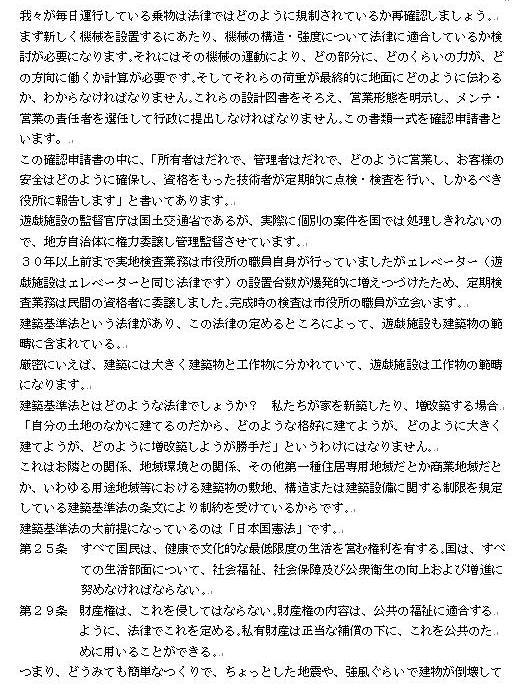 我々が毎日運行している乗物は法律ではどのように規制されているか再確認しましょう。

まず新しく機械を設置するにあたり、機械の構造・強度について法律に適合しているか検討が必要になります。それにはその機械の運動により、どの部分に、どのくらいの力が、どの方向に働くか計算が必要です。そしてそれらの荷重が最終的に地面にどのように伝わるか、わからなければなりません。これらの設計図書をそろえ、営業形態を明示し、メンテ・営業の責任者を選任して行政に提出しなければなりません。この書類一式を確認申請書といます。

この確認申請書の中に、「所有者はだれで、管理者はだれで、どのように営業し、お客様の安全はどのように確保し、資格をもった技術者が定期的に点検・検査を行い、しかるべき役所に報告します」と書いてあります。

遊戯施設の監督官庁は国土交通省であるが、実際に個別の案件を国では処理しきれないので、地方自治体に権力委譲し管理監督させています。

３０年以上前まで実地検査業務は市役所の職員自身が行っていましたがエレベーター（遊戯施設はエレベーターと同じ法律です）の設置台数が爆発的に増えつづけたため、定期検査業務は民間の資格者に委譲しました。完成時の検査は市役所の職員が立会います。

建築基準法という法律があり、この法律の定めるところによって、遊戯施設も建築物の範疇に含まれている。

厳密にいえば、建築には大きく建築物と工作物に分かれていて、遊戯施設は工作物の範疇になります。

建築基準法とはどのような法律でしょうか？　私たちが家を新築したり、増改築する場合「自分の土地のなかに建てるのだから、どのような格好に建てようが、どのように大きく建てようが、どのように増改築しようが勝手だ」というわけにはなりません。

これはお隣との関係、地域環境との関係、その他第一種住居専用地域だとか商業地域だとか、いわゆる用途地域等における建築物の敷地、構造または建築設備に関する制限を規定している建築基準法の条文により制約を受けているからです。

建築基準法の大前提になっているのは「日本国憲法」です。

第２５条　すべて国民は、健康で文化的な最低限度の生活を営む権利を有する。国は、すべての生活部面について、社会福祉、社会保障及び公衆衛生の向上および増進に努めなければならない。

第２９条　財産権は、これを侵してはならない。財産権の内容は、公共の福祉に適合するように、法律でこれを定める。私有財産は正当な補償の下に、これを公共のために用いることができる。

つまり、どうみても簡単なつくりで、ちょっとした地震や、強風ぐらいで建物が倒壊して